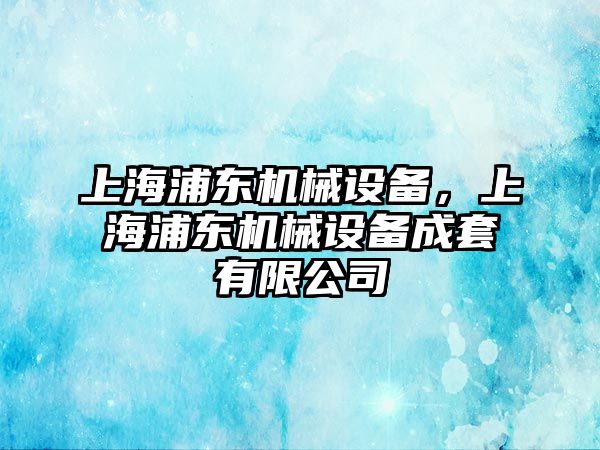 上海浦东机械设备，上海浦东机械设备成套有限公司